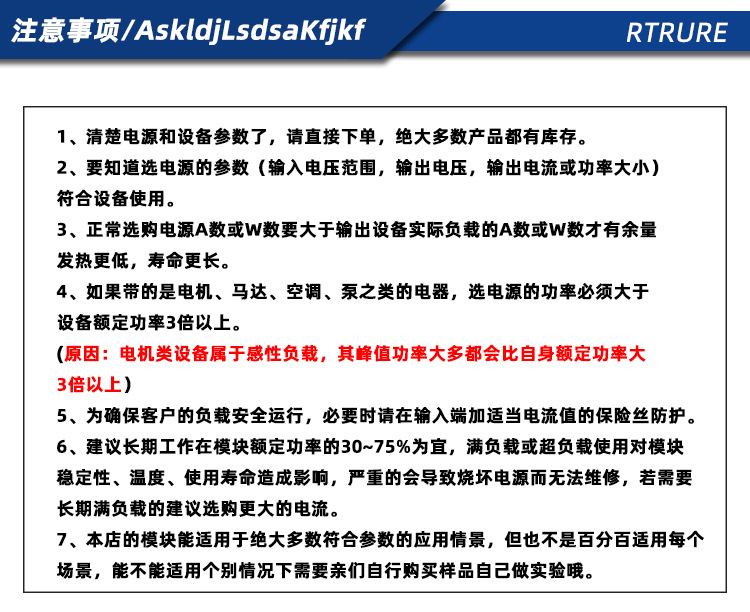 注意事项/AskldjLsdsaKfjkf

RTRURE

1、清楚电源和设备参数了，请直接下单，绝大多数产品都有库存。

2、要知道选电源的参数（输入电压范围，输出电压，输出电流或功率大小）符合设备使用。

3、正常选购电源A数或W数要大于输出设备实际负载的A数或W数才有余量发热更低，寿命更长。

4、如果带的是电机、马达、空调、泵之类的电器，选电源的功率必须大于设备额定功率3倍以上。

(原因：电机类设备属于感性负载，其峰值功率大多都会比自身额定功率大3倍以上）

5、为确保客户的负载安全运行，必要时请在输入端加适当电流值的保险丝防护。

6、建议长期工作在模块额定功率的30~75%为宜，满负载或超负载使用对模块稳定性、温度、使用寿命造成影响，严重的会导致烧坏电源而无法维修，若需要长期满负载的建议选购更大的电流。

7、本店的模块能适用于绝大多数符合参数的应用情景，但也不是百分百适用每个场景，能不能适用个别情况下需要亲们自行购买样品自己做实验哦。